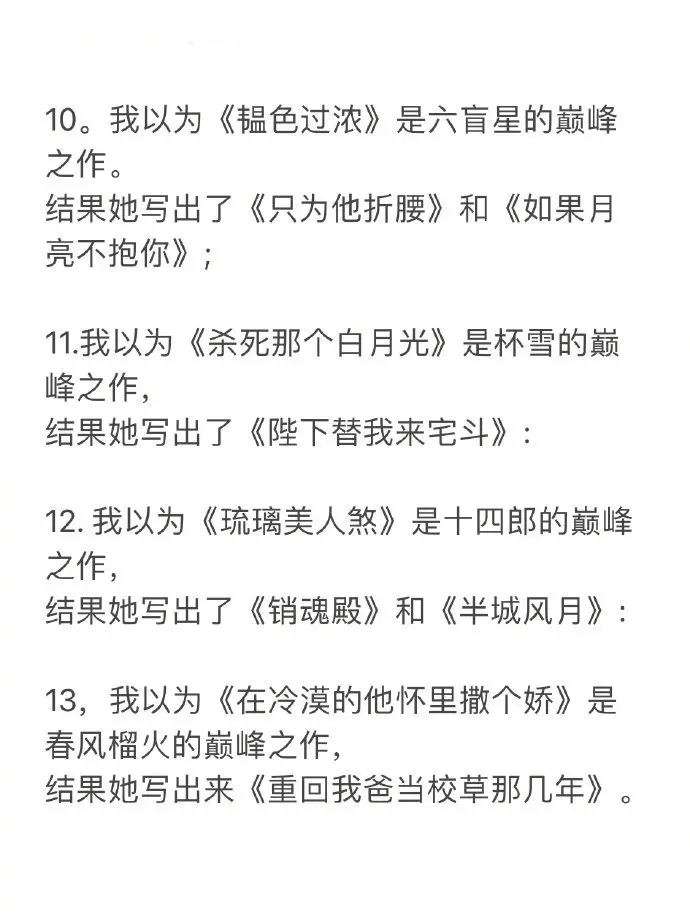 10。我以为《韫色过浓》是六盲星的巅峰之作。
结果她写出了《只为他折腰》和《如果月亮不抱你》;

11.我以为《杀死那个白月光》是杯雪的巅峰之作,
结果她写出了《陛下替我来宅斗》:

12. 我以为《琉璃美人煞》是十四郎的巅峰之作,
结果她写出了《销魂殿》和《半城风月》:

13,我以为《在冷漠的他怀里撒个娇》是春风榴火的巅峰之作,
结果她写出来《重回我爸当校草那几年》。